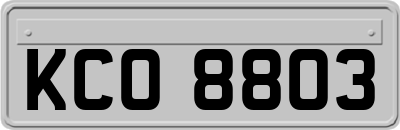 KCO 8803